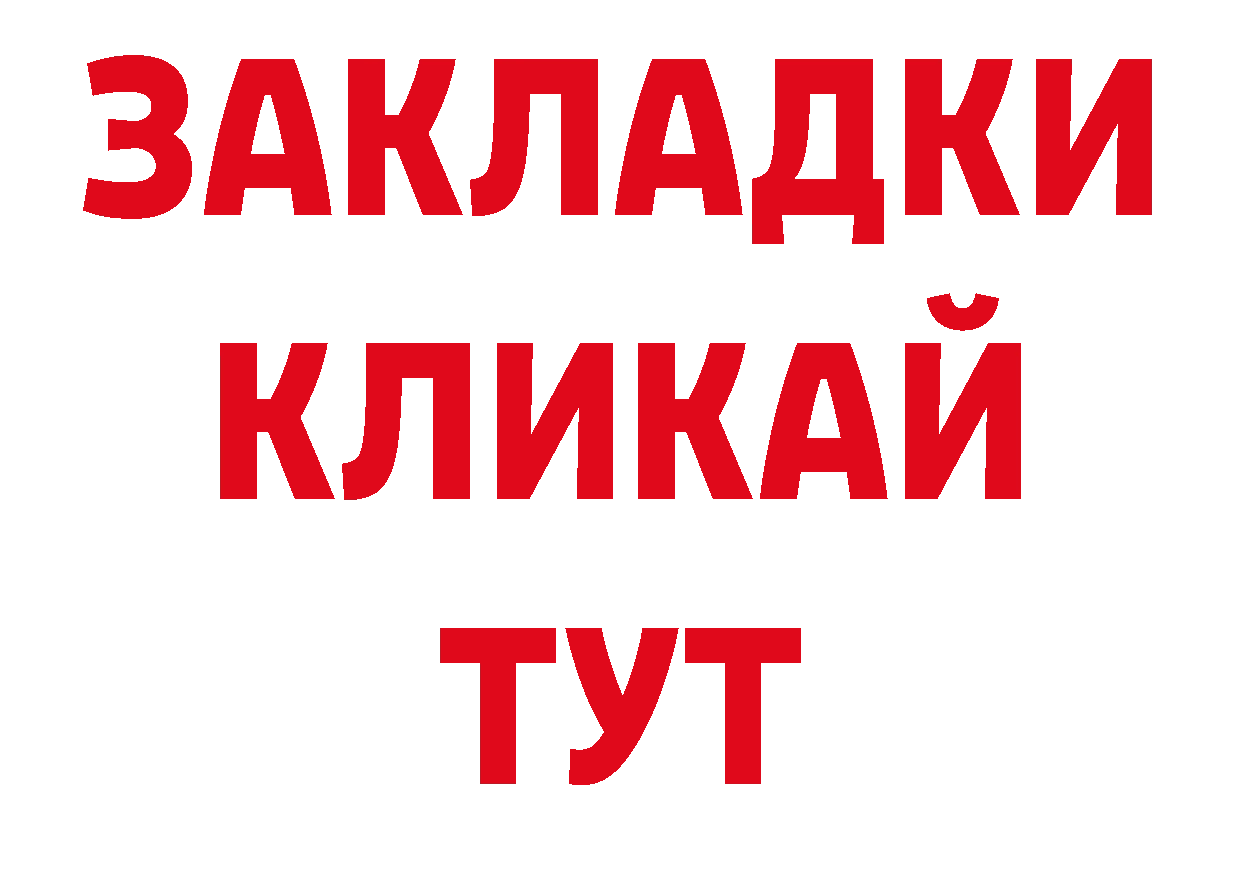 ЗАКЛАДКИ
КЛИКАЙ
ТУТ